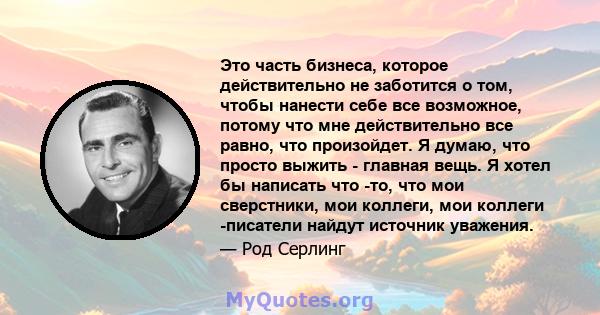 Это часть бизнеса, которое действительно не заботится о том, чтобы нанести себе все возможное, потому что мне действительно все равно, что произойдет. Я думаю, что просто выжить - главная вещь. Я хотел бы написать что -то, что мои сверстники, мои коллеги, мои коллеги -писатели найдут источник уважения.
— Род Серлинг

MyQuotes.org